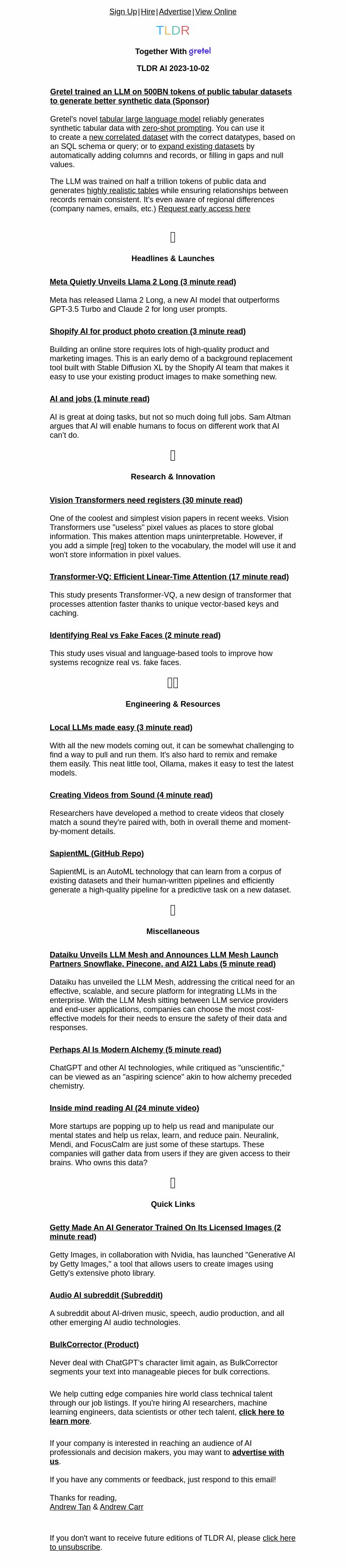 Sign Up | Hire | Advertise | View Online

TLDR

Together With gretel

TLDR AI 2023-10-02

Gretel trained an LLM on 500BN tokens of public tabular datasets to generate better synthetic data (Sponsor)

Gretel's novel tabular large language model reliably generates synthetic tabular data with zero-shot prompting. You can use it to create a new correlated dataset with the correct datatypes, based on an SQL schema or query; or to expand existing datasets by automatically adding columns and records, or filling in gaps and null values.

The LLM was trained on half a trillion tokens of public data and generates highly realistic tables while ensuring relationships between records remain consistent. It's even aware of regional differences (company names, emails, etc.) Request early access here

Headlines & Launches

Meta Quietly Unveils Llama 2 Long (3 minute read)

Meta has released Llama 2 Long, a new AI model that outperforms GPT-3.5 Turbo and Claude 2 for long user prompts.

Shopify AI for product photo creation (3 minute read)

Building an online store requires lots of high-quality product and marketing images. This is an early demo of a background replacement tool built with Stable Diffusion XL by the Shopify AI team that makes it easy to use your existing product images to make something new.

AI and jobs (1 minute read)

AI is great at doing tasks, but not so much doing full jobs. Sam Altman argues that AI will enable humans to focus on different work that AI can't do.

Research & Innovation

Vision Transformers need registers (30 minute read)

One of the coolest and simplest vision papers in recent weeks. Vision Transformers use "useless" pixel values as places to store global information. This makes attention maps uninterpretable. However, if you add a simple [reg] token to the vocabulary, the model will use it and won't store information in pixel values.

Transformer-VQ: Efficient Linear-Time Attention (17 minute read)

This study presents Transformer-VQ, a new design of transformer that processes attention faster thanks to unique vector-based keys and caching.

Identifying Real vs Fake Faces (2 minute read)

This study uses visual and language-based tools to improve how systems recognize real vs. fake faces.

Engineering & Resources

Local LLMs made easy (3 minute read)

With all the new models coming out, it can be somewhat challenging to find a way to pull and run them. It's also hard to remix and remake them easily. This neat little tool, Ollama, makes it easy to test the latest models.

Creating Videos from Sound (4 minute read)

Researchers have developed a method to create videos that closely match a sound they're paired with, both in overall theme and moment-by-moment details.

SapientML (GitHub Repo)

SapientML is an AutoML technology that can learn from a corpus of existing datasets and their human-written pipelines and efficiently generate a high-quality pipeline for a predictive task on a new dataset.

Miscellaneous

Dataiku Unveils LLM Mesh and Announces LLM Mesh Launch Partners Snowflake, Pinecone, and AI21 Labs (5 minute read)

Dataiku has unveiled the LLM Mesh, addressing the critical need for an effective, scalable, and secure platform for integrating LLMs in the enterprise. With the LLM Mesh sitting between LLM service providers and end-user applications, companies can choose the most cost-effective models for their needs to ensure the safety of their data and responses.

Perhaps AI Is Modern Alchemy (5 minute read)

ChatGPT and other AI technologies, while critiqued as "unscientific," can be viewed as an "aspiring science" akin to how alchemy preceded chemistry.

Inside mind reading AI (24 minute video)

More startups are popping up to help us read and manipulate our mental states and help us relax, learn, and reduce pain. Neuralink, Mendi, and FocusCalm are just some of these startups. These companies will gather data from users if they are given access to their brains. Who owns this data?

Quick Links

Getty Made An AI Generator Trained On Its Licensed Images (2 minute read)

Getty Images, in collaboration with Nvidia, has launched "Generative AI by Getty Images," a tool that allows users to create images using Getty's extensive photo library.

Audio AI subreddit (Subreddit)

A subreddit about AI-driven music, speech, audio production, and all other emerging AI audio technologies.

BulkCorrector (Product)

Never deal with ChatGPT's character limit again, as BulkCorrector segments your text into manageable pieces for bulk corrections.

We help cutting edge companies hire world class technical talent through our job listings. If you're hiring AI researchers, machine learning engineers, data scientists or other tech talent, click here to learn more.

If your company is interested in reaching an audience of AI professionals and decision makers, you may want to advertise with us.

If you have any comments or feedback, just respond to this email!

Thanks for reading,
Andrew Tan & Andrew Carr

If you don't want to receive future editions of TLDR AI, please click here to unsubscribe.